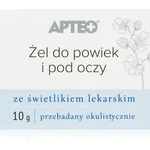 APTEO

Żel do powiek i pod oczy

ze świetlikiem lekarskim

10 g

przebadany okulistycznie